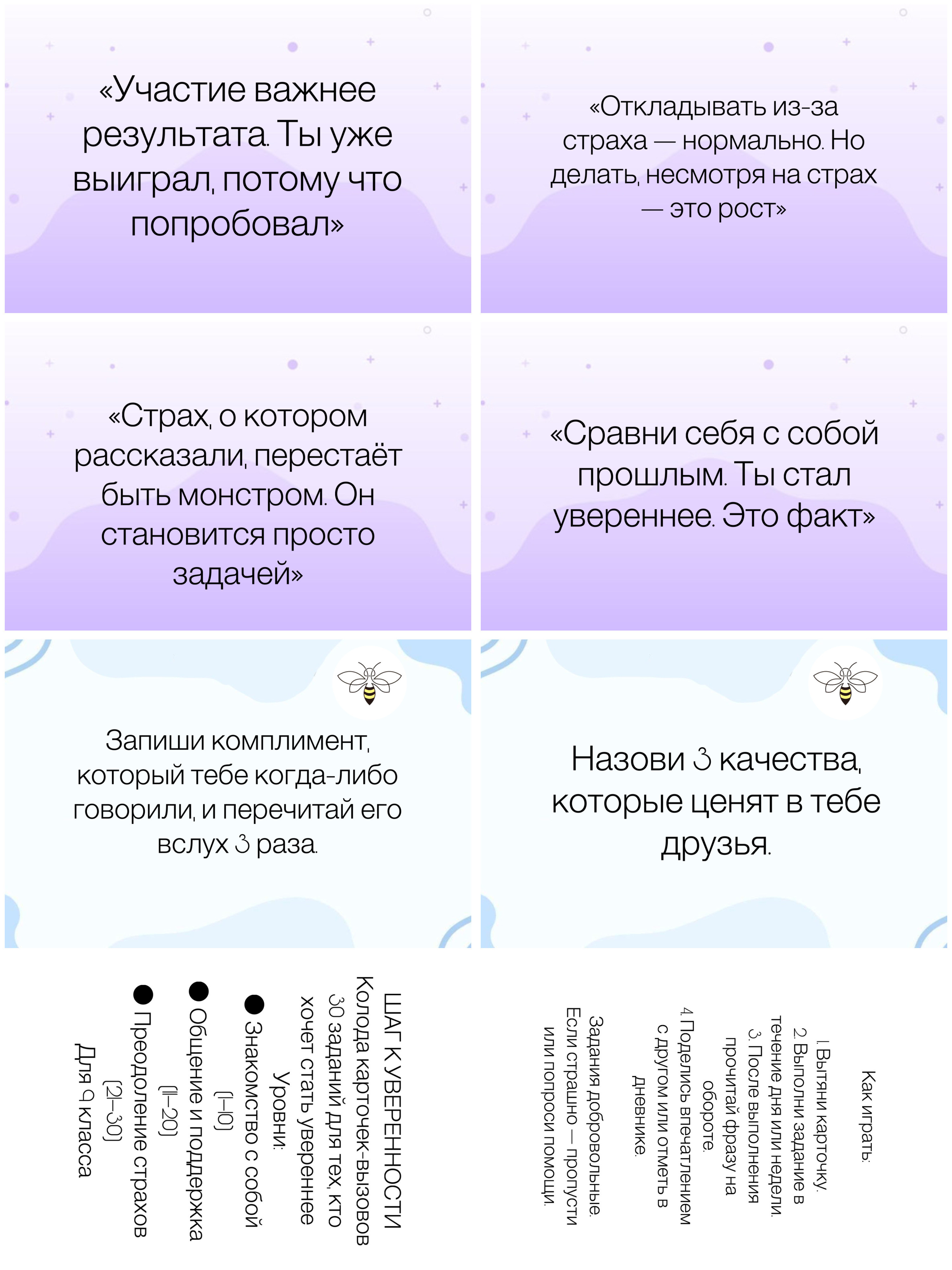 «Участие важнее результата. Ты уже выиграл, потому что попробовал»

«Откладывать из-за страха — нормально. Но делать, несмотря на страх — это рост»

«Страх, о котором рассказали, перестаёт быть монстром. Он становится просто задачей»

«Сравни себя с собой прошлым. Ты стал увереннее. Это факт»

Запиши комплимент, который тебе когда-либо говорили, и перечитай его вслух 3 раза.

Назови 3 качества, которые ценят в тебе друзья.

ШАГ К УВЕРЕННОСТИ
Колода карточек-вызовов
30 заданий для тех, кто хочет стать увереннее
Уровни:
• Знакомство с собой
(1–10)
• Общение и поддержка
(11–20)
• Преодоление страхов
(21–30)
Для 9 класса

Как играть:
1. Вытяни карточку.
2. Выполни задание в течение дня или недели.
3. После выполнения прочитай фразу на обороте.
4. Поделись впечатлением с другом или отметь в дневнике.

Задания добровольные.
Если страшно — пропусти или попроси помощи.